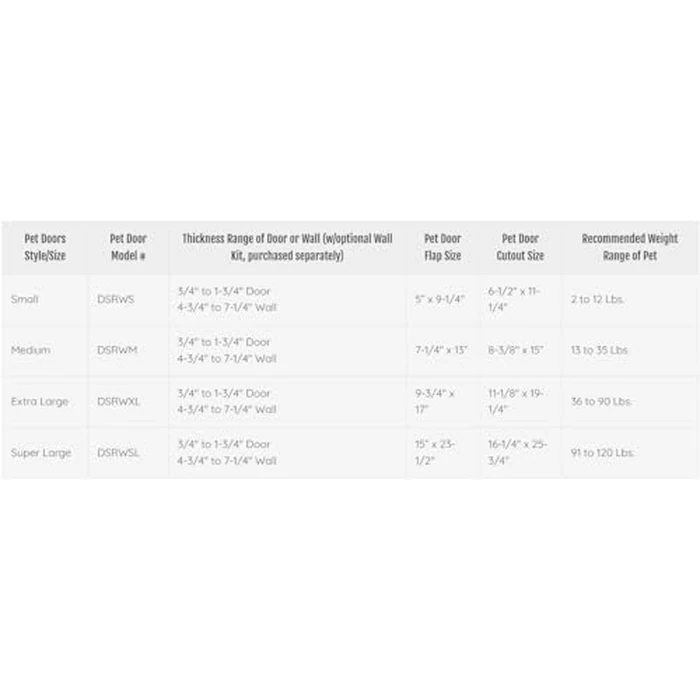 | Pet Doors Style/Size | Pet Door Model # | Thickness Range of Door or Wall (w/optional Wall Kit, purchased separately) | Pet Door Flap Size | Pet Door Cutout Size | Recommended Weight Range of Pet |
|---|---|---|---|---|---|
| Small | DSRWS | 3/4" to 1-3/4" Door 4-3/4" to 7-1/4" Wall | 5" x 9-1/4" | 6-1/2" x 11-1/4" | 2 to 12 Lbs. |
| Medium | DSRWM | 3/4" to 1-3/4" Door 4-3/4" to 7-1/4" Wall | 7-1/4" x 13" | 8-3/8" x 15" | 13 to 35 Lbs. |
| Extra Large | DSRWXL | 3/4" to 1-3/4" Door 4-3/4" to 7-1/4" Wall | 9-3/4" x 17" | 11-1/8" x 19-1/4" | 36 to 90 Lbs. |
| Super Large | DSRWSL | 3/4" to 1-3/4" Door 4-3/4" to 7-1/4" Wall | 15" x 23-1/2" | 16-1/4" x 25-3/4" | 91 to 120 Lbs. |